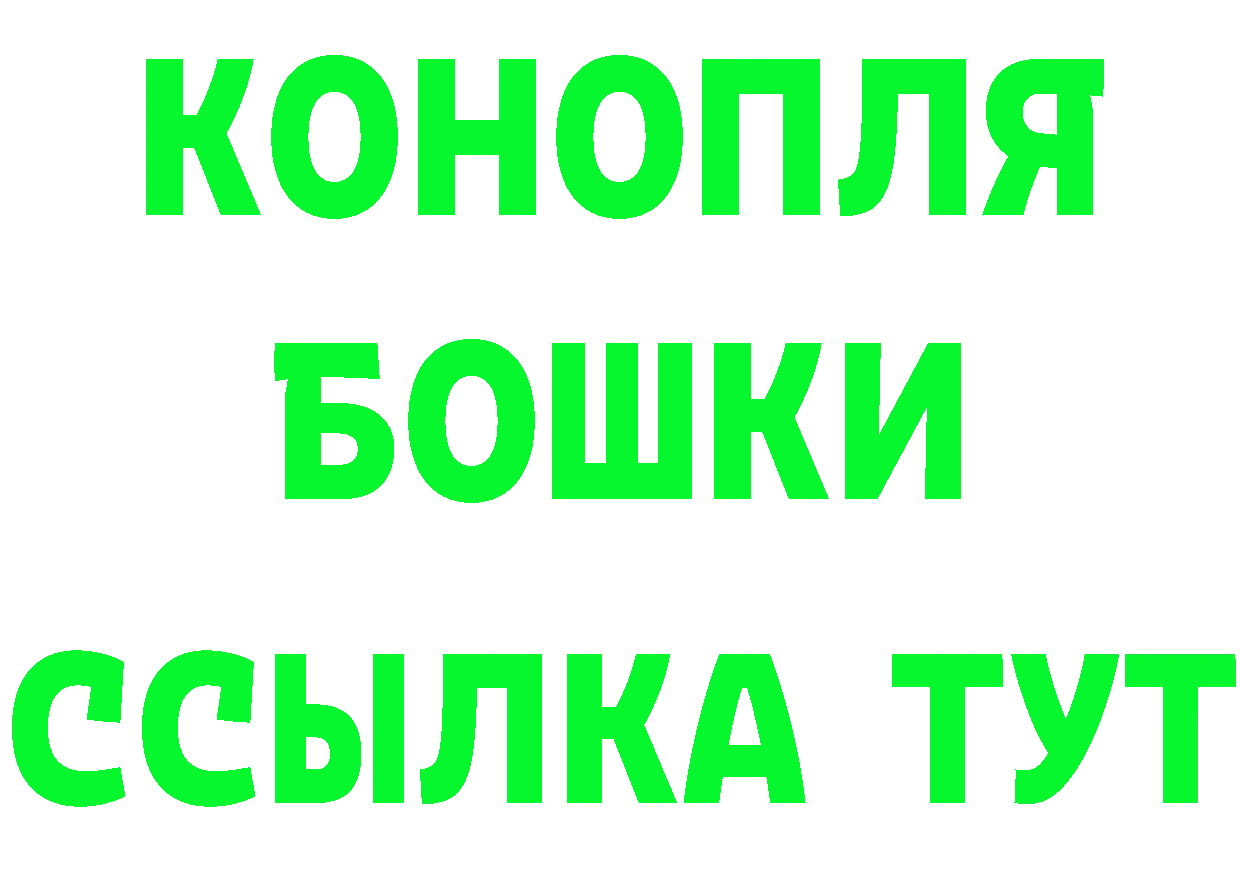 КОНОПЛЯ
БОШКИ
ССЫЛКА ТУТ